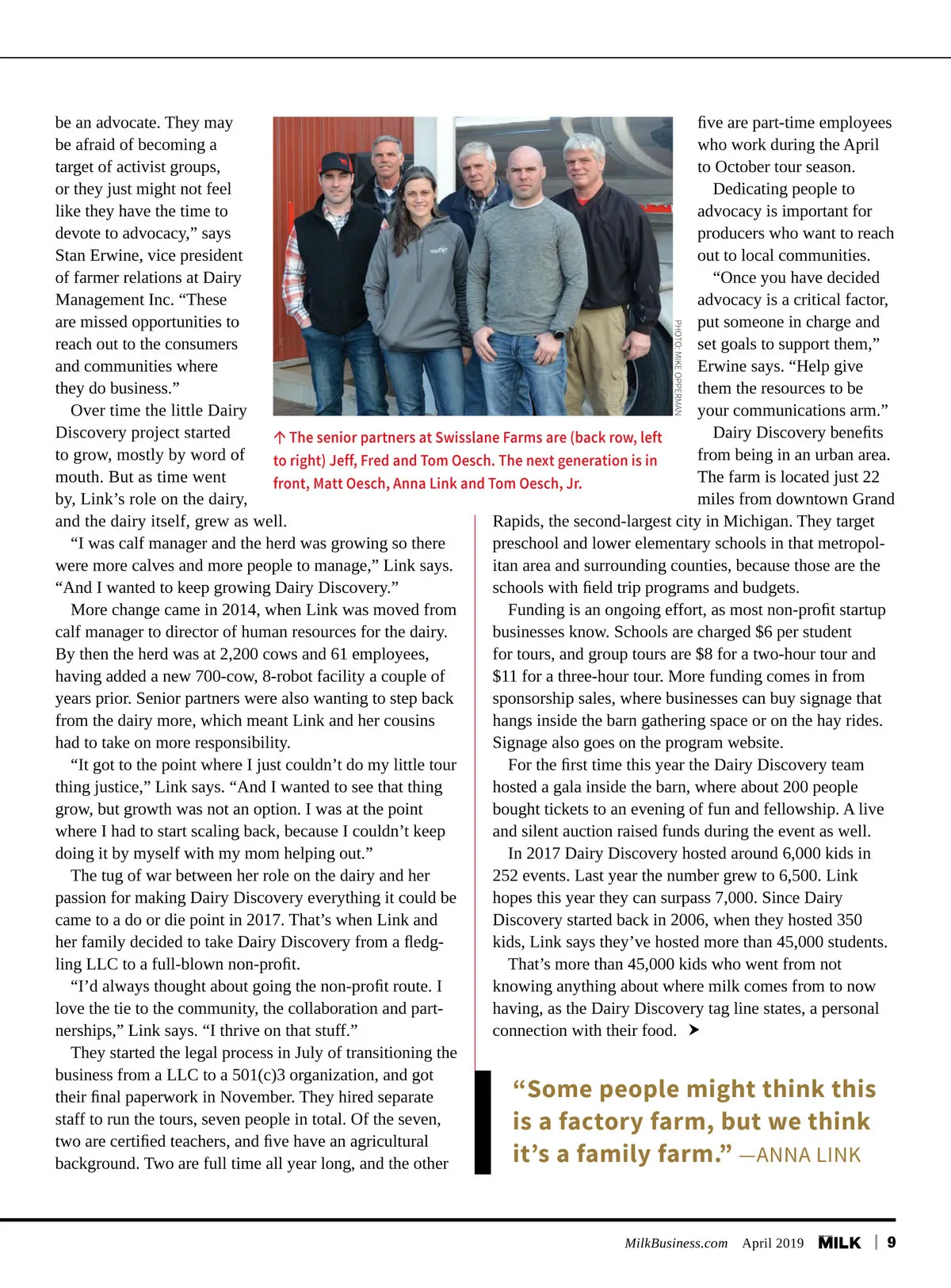 be an advocate. They may be afraid of becoming a target of activist groups, or they just might not feel like they have the time to devote to advocacy," says Stan Erwine, vice president of farmer relations at Dairy Management Inc. "These are missed opportunities to reach out to the consumers and communities where they do business."

Over time the little Dairy Discovery project started to grow, mostly by word of mouth. But as time went by, Link's role on the dairy, and the dairy itself, grew as well.

"I was calf manager and the herd was growing so there were more calves and more people to manage," Link says. "And I wanted to keep growing Dairy Discovery."

More change came in 2014, when Link was moved from calf manager to director of human resources for the dairy. By then the herd was at 2,200 cows and 61 employees, having added a new 700-cow, 8-robot facility a couple of years prior. Senior partners were also wanting to step back from the dairy more, which meant Link and her cousins had to take on more responsibility.

"It got to the point where I just couldn't do my little tour thing justice," Link says. "And I wanted to see that thing grow, but growth was not an option. I was at the point where I had to start scaling back, because I couldn't keep doing it by myself with my mom helping out."

The tug of war between her role on the dairy and her passion for making Dairy Discovery everything it could be came to a do or die point in 2017. That's when Link and her family decided to take Dairy Discovery from a fledgling LLC to a full-blown non-profit.

"I'd always thought about going the non-profit route. I love the tie to the community, the collaboration and partnerships," Link says. "I thrive on that stuff."

They started the legal process in July of transitioning the business from a LLC to a 501(c)3 organization, and got their final paperwork in November. They hired separate staff to run the tours, seven people in total. Of the seven, two are certified teachers, and five have an agricultural background. Two are full time all year long, and the other

PHOTO: MIKE OPPERMAN

↑ The senior partners at Swisslane Farms are (back row, left to right) Jeff, Fred and Tom Oesch. The next generation is in front, Matt Oesch, Anna Link and Tom Oesch, Jr.

five are part-time employees who work during the April to October tour season.

Dedicating people to advocacy is important for producers who want to reach out to local communities.

"Once you have decided advocacy is a critical factor, put someone in charge and set goals to support them," Erwine says. "Help give them the resources to be your communications arm."

Dairy Discovery benefits from being in an urban area. The farm is located just 22 miles from downtown Grand Rapids, the second-largest city in Michigan. They target preschool and lower elementary schools in that metropolitan area and surrounding counties, because those are the schools with field trip programs and budgets.

Funding is an ongoing effort, as most non-profit startup businesses know. Schools are charged $6 per student for tours, and group tours are $8 for a two-hour tour and $11 for a three-hour tour. More funding comes in from sponsorship sales, where businesses can buy signage that hangs inside the barn gathering space or on the hay rides. Signage also goes on the program website.

For the first time this year the Dairy Discovery team hosted a gala inside the barn, where about 200 people bought tickets to an evening of fun and fellowship. A live and silent auction raised funds during the event as well.

In 2017 Dairy Discovery hosted around 6,000 kids in 252 events. Last year the number grew to 6,500. Link hopes this year they can surpass 7,000. Since Dairy Discovery started back in 2006, when they hosted 350 kids, Link says they've hosted more than 45,000 students.

That's more than 45,000 kids who went from not knowing anything about where milk comes from to now having, as the Dairy Discovery tag line states, a personal connection with their food. ➤

"Some people might think this is a factory farm, but we think it's a family farm." —ANNA LINK

MilkBusiness.com April 2019 MILK | 9